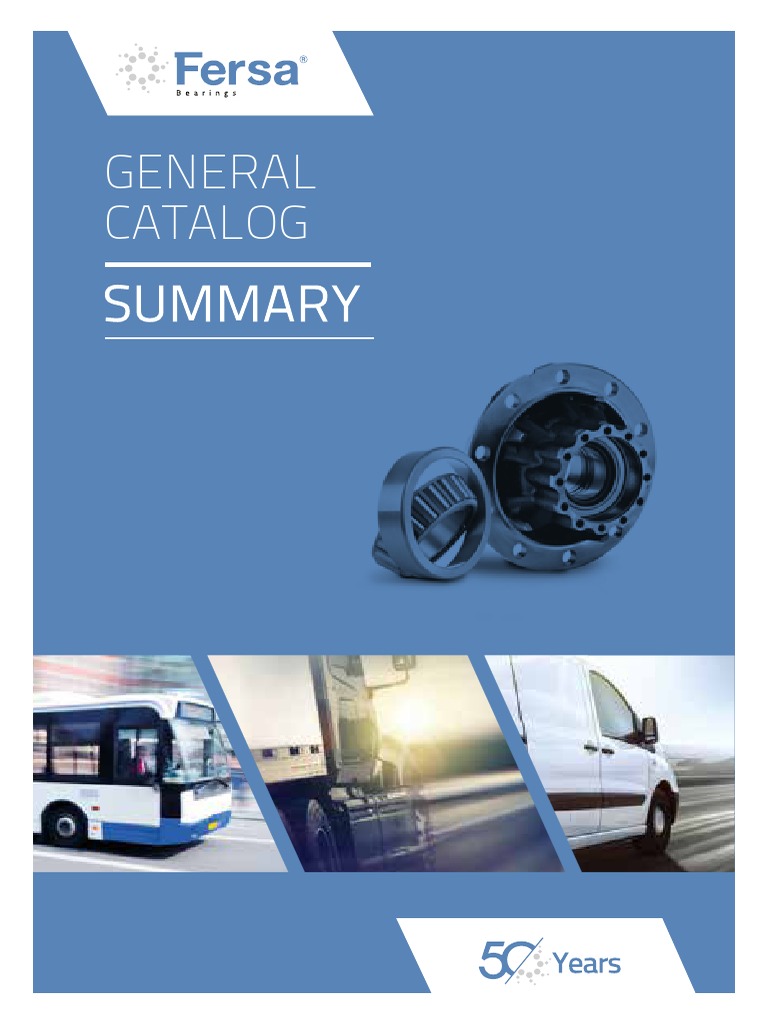 Fersa®
Bearings

GENERAL CATALOG

SUMMARY

50 Years